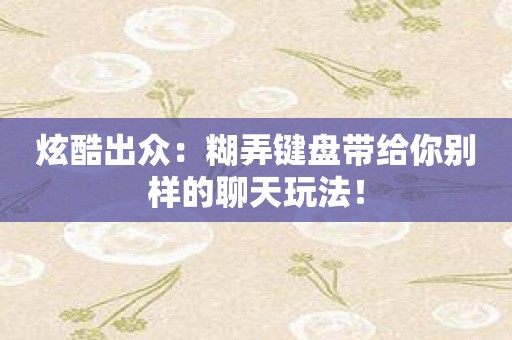 炫酷出众：糊弄键盘带给你别样的聊天玩法！